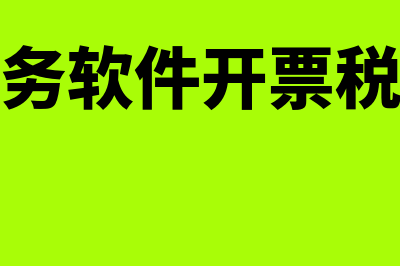 务软件开票税